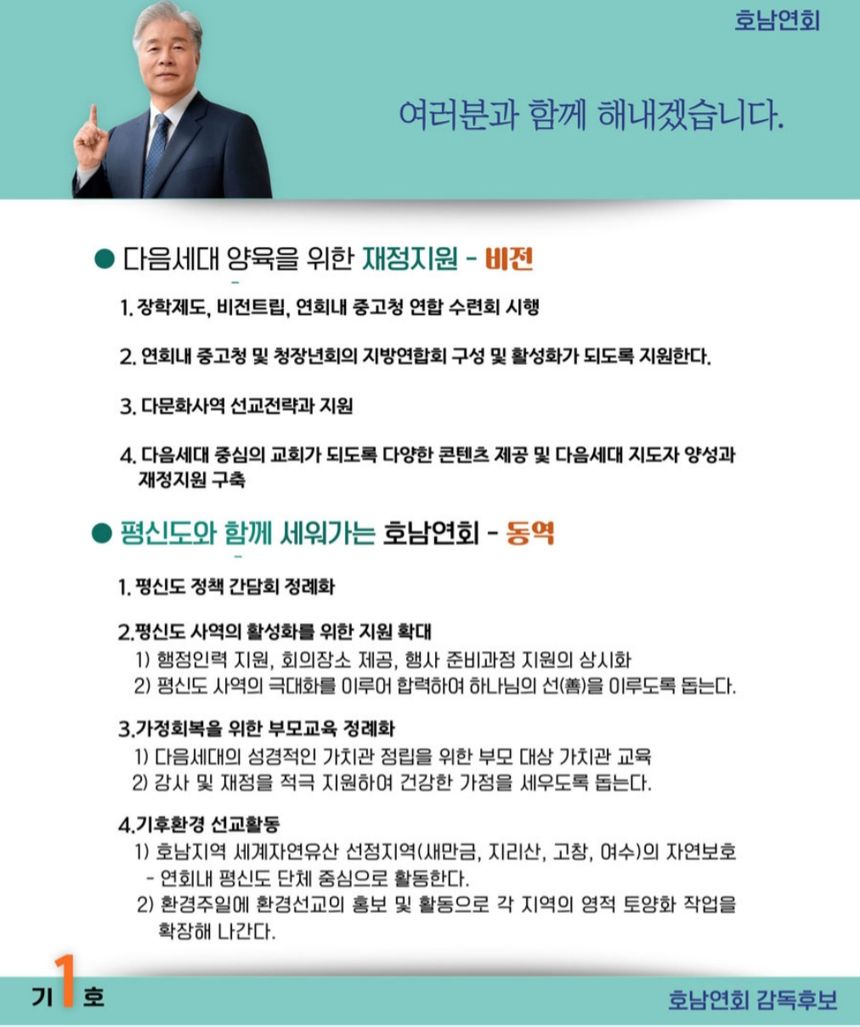 호남연회

여러분과 함께 해내겠습니다.

• 다음세대 양육을 위한 재정지원 - 비전

1. 장학제도, 비전트립, 연회내 중고청 연합 수련회 시행

2. 연회내 중고청 및 청장년회의 지방연합회 구성 및 활성화가 되도록 지원한다.

3. 다문화사역 선교전략과 지원

4. 다음세대 중심의 교회가 되도록 다양한 콘텐츠 제공 및 다음세대 지도자 양성과 재정지원 구축

• 평신도와 함께 세워가는 호남연회 - 동역

1. 평신도 정책 간담회 정례화

2.평신도 사역의 활성화를 위한 지원 확대
1) 행정인력 지원, 회의장소 제공, 행사 준비과정 지원의 상시화
2) 평신도 사역의 극대화를 이루어 합력하여 하나님의 선(善)을 이루도록 돕는다.

3.가정회복을 위한 부모교육 정례화
1) 다음세대의 성경적인 가치관 정립을 위한 부모 대상 가치관 교육
2) 강사 및 재정을 적극 지원하여 건강한 가정을 세우도록 돕는다.

4.기후환경 선교활동
1) 호남지역 세계자연유산 선정지역(새만금, 지리산, 고창, 여수)의 자연보호
- 연회내 평신도 단체 중심으로 활동한다.
2) 환경주일에 환경선교의 홍보 및 활동으로 각 지역의 영적 토양화 작업을 확장해 나간다.

기 1 호

호남연회 감독후보